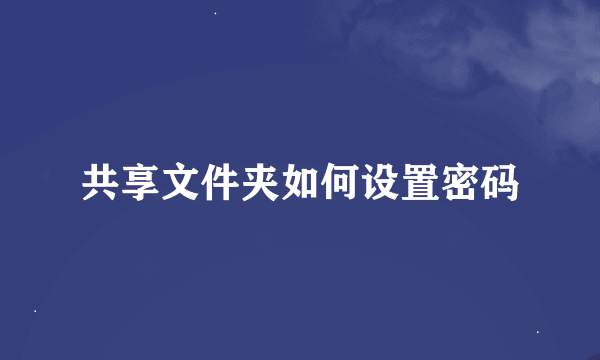 共享文件夹如何设置密码